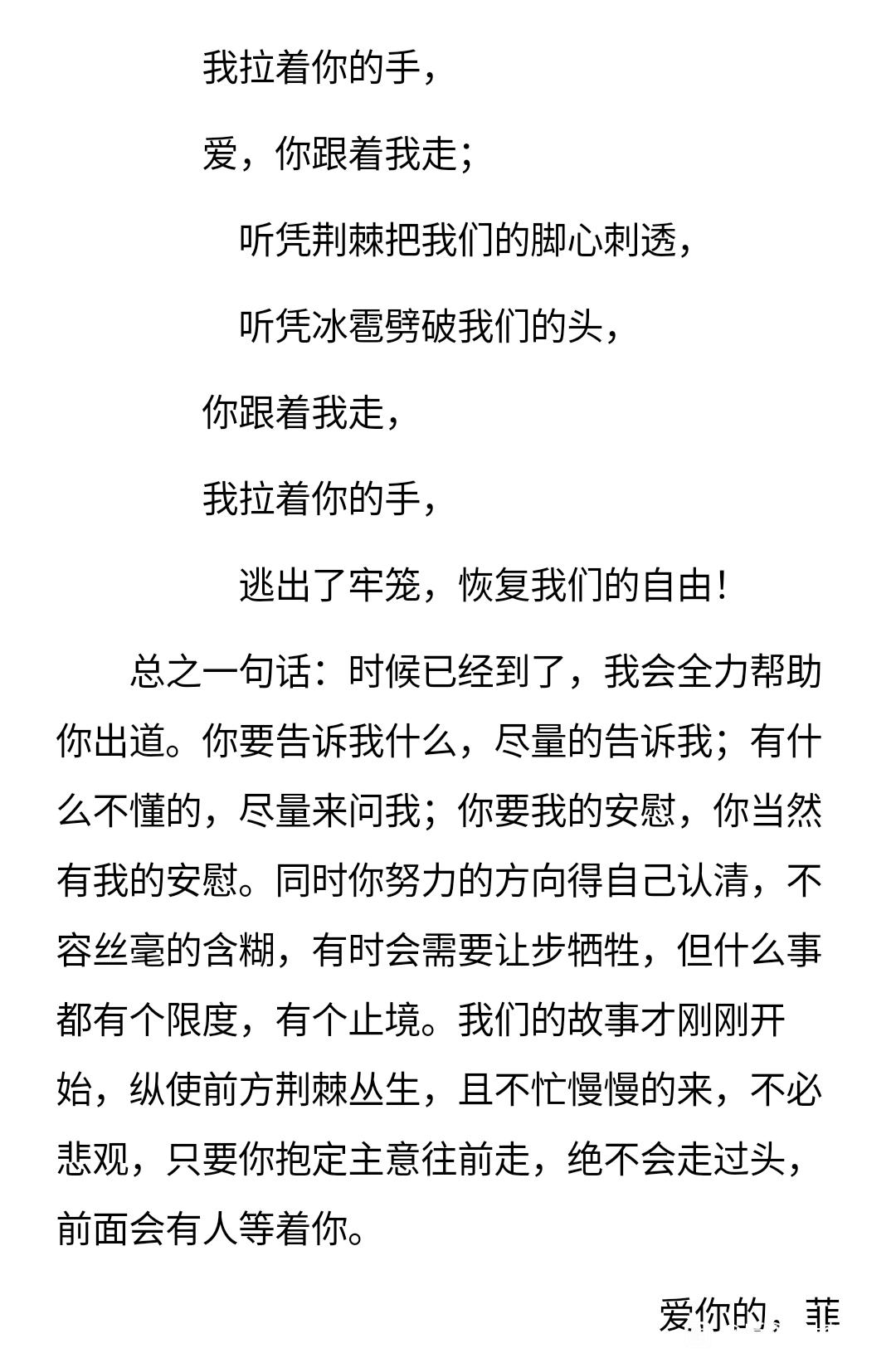 我拉着你的手，

爱，你跟着我走；

听凭荆棘把我们的脚心刺透，

听凭冰雹劈破我们的头，

你跟着我走，

我拉着你的手，

逃出了牢笼，恢复我们的自由！

总之一句话：时候已经到了，我会全力帮助你出道。你要告诉我什么，尽量的告诉我；有什么不懂的，尽量来问我；你要我的安慰，你当然有我的安慰。同时你努力的方向得自己认清，不容丝毫的含糊，有时会需要让步牺牲，但什么事都有个限度，有个止境。我们的故事才刚刚开始，纵使前方荆棘丛生，且不忙慢慢的来，不必悲观，只要你抱定主意往前走，绝不会走过头，前面会有人等着你。

爱你的，菲